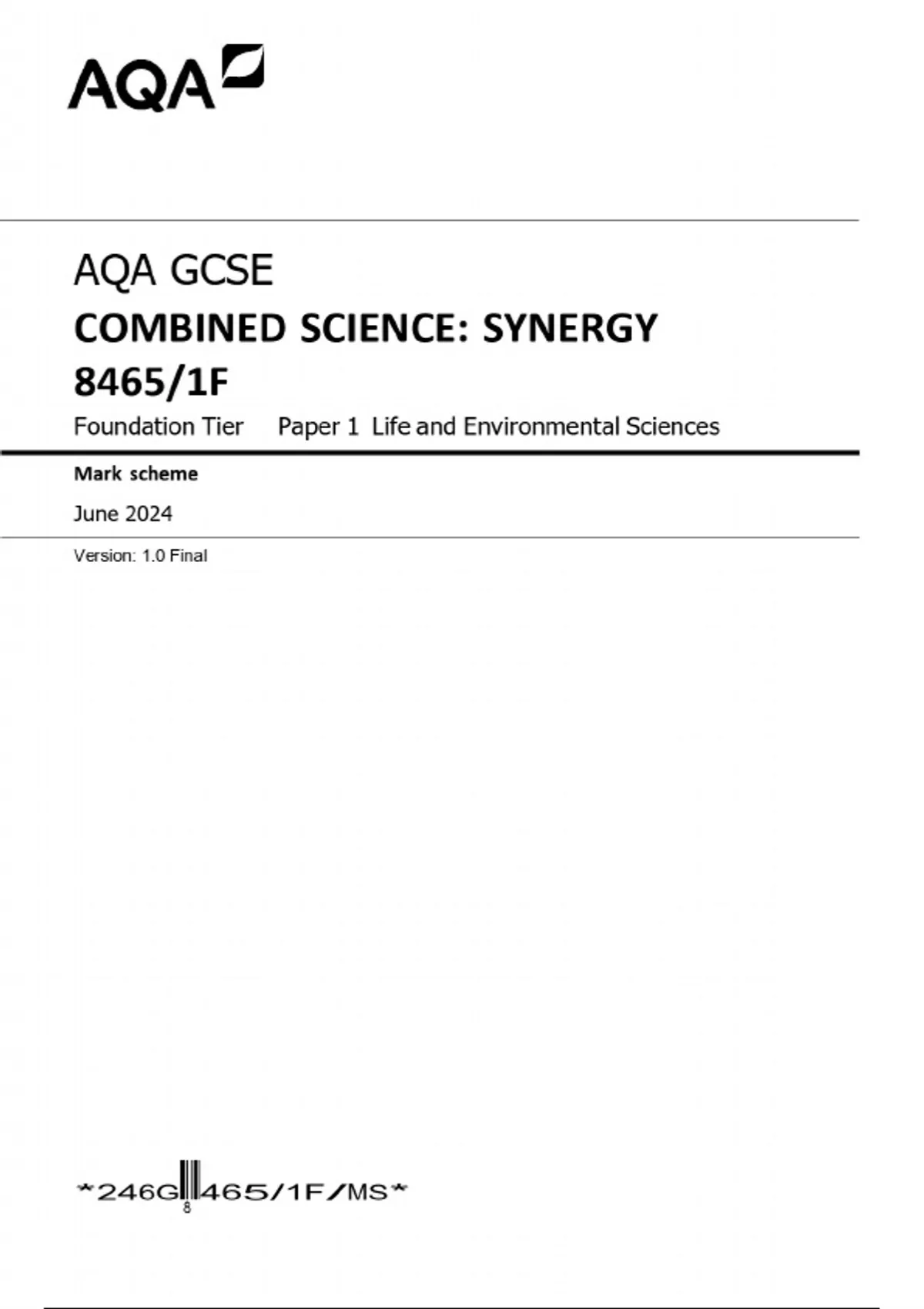 AQA

AQA GCSE

COMBINED SCIENCE: SYNERGY

8465/1F

Foundation Tier Paper 1 Life and Environmental Sciences

Mark scheme

June 2024

Version: 1.0 Final

*246G8465/1F/MS*